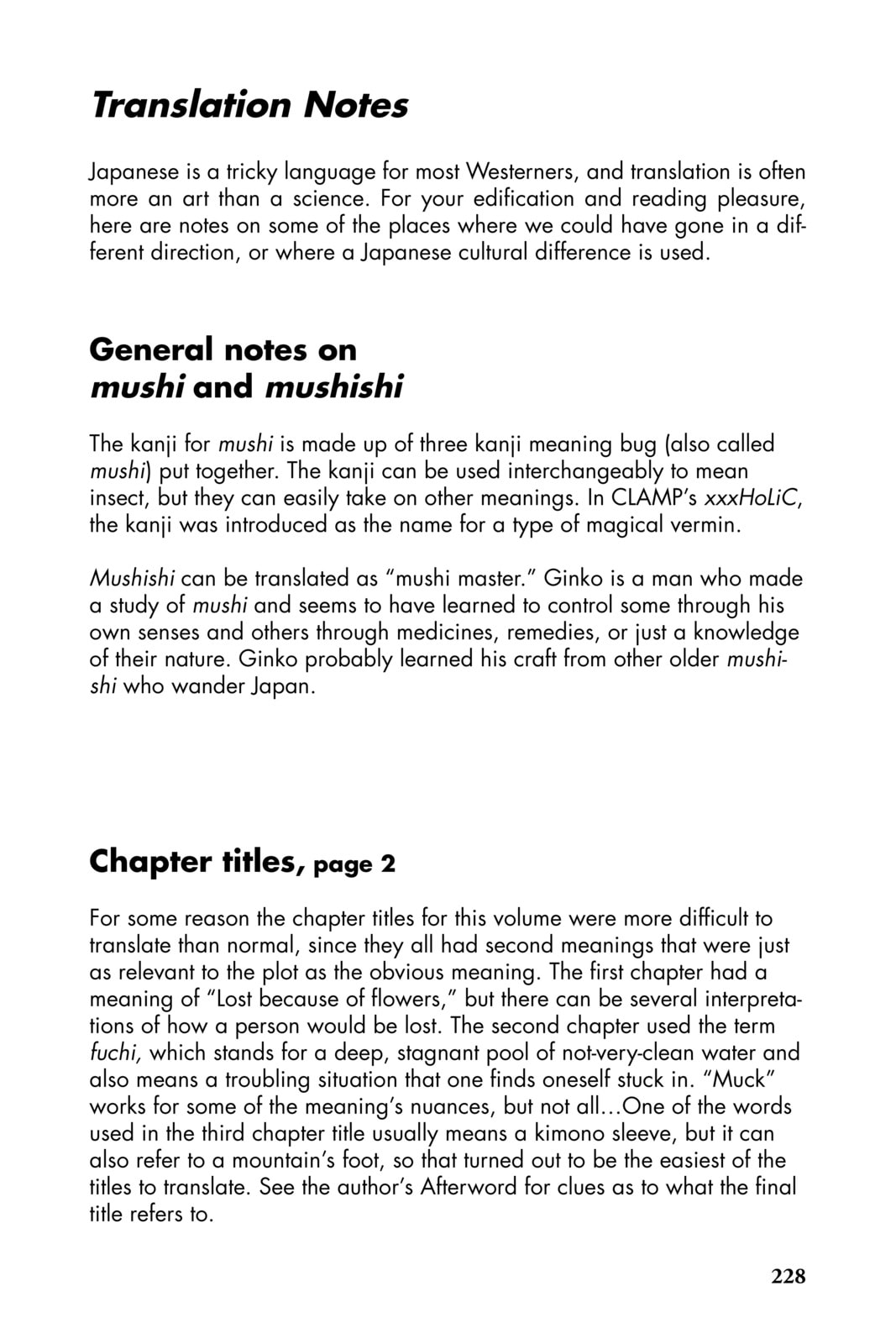 Translation Notes

Japanese is a tricky language for most Westerners, and translation is often more an art than a science. For your edification and reading pleasure, here are notes on some of the places where we could have gone in a different direction, or where a Japanese cultural difference is used.

General notes on
mushi and mushishi

The kanji for mushi is made up of three kanji meaning bug (also called mushi) put together. The kanji can be used interchangeably to mean insect, but they can easily take on other meanings. In CLAMP's xxxHoLiC, the kanji was introduced as the name for a type of magical vermin.

Mushishi can be translated as "mushi master." Ginko is a man who made a study of mushi and seems to have learned to control some through his own senses and others through medicines, remedies, or just a knowledge of their nature. Ginko probably learned his craft from other older mushishi who wander Japan.

Chapter titles, page 2

For some reason the chapter titles for this volume were more difficult to translate than normal, since they all had second meanings that were just as relevant to the plot as the obvious meaning. The first chapter had a meaning of "Lost because of flowers," but there can be several interpretations of how a person would be lost. The second chapter used the term fuchi, which stands for a deep, stagnant pool of not-very-clean water and also means a troubling situation that one finds oneself stuck in. "Muck" works for some of the meaning's nuances, but not all...One of the words used in the third chapter title usually means a kimono sleeve, but it can also refer to a mountain's foot, so that turned out to be the easiest of the titles to translate. See the author's Afterword for clues as to what the final title refers to.

228